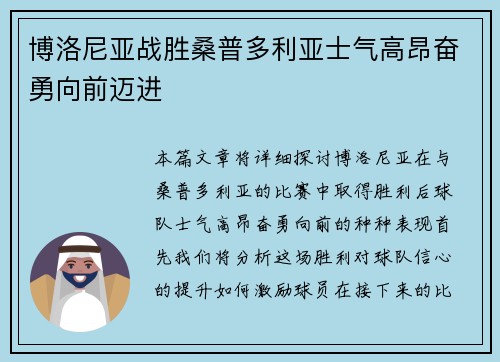 博洛尼亚战胜桑普多利亚士气高昂奋勇向前迈进

本篇文章将详细探讨博洛尼亚在与桑普多利亚的比赛中取得胜利后球队士气高昂奋勇向前的种种表现首先我们将分析这场胜利对球队信心的提升如何激励球员在接下来的比